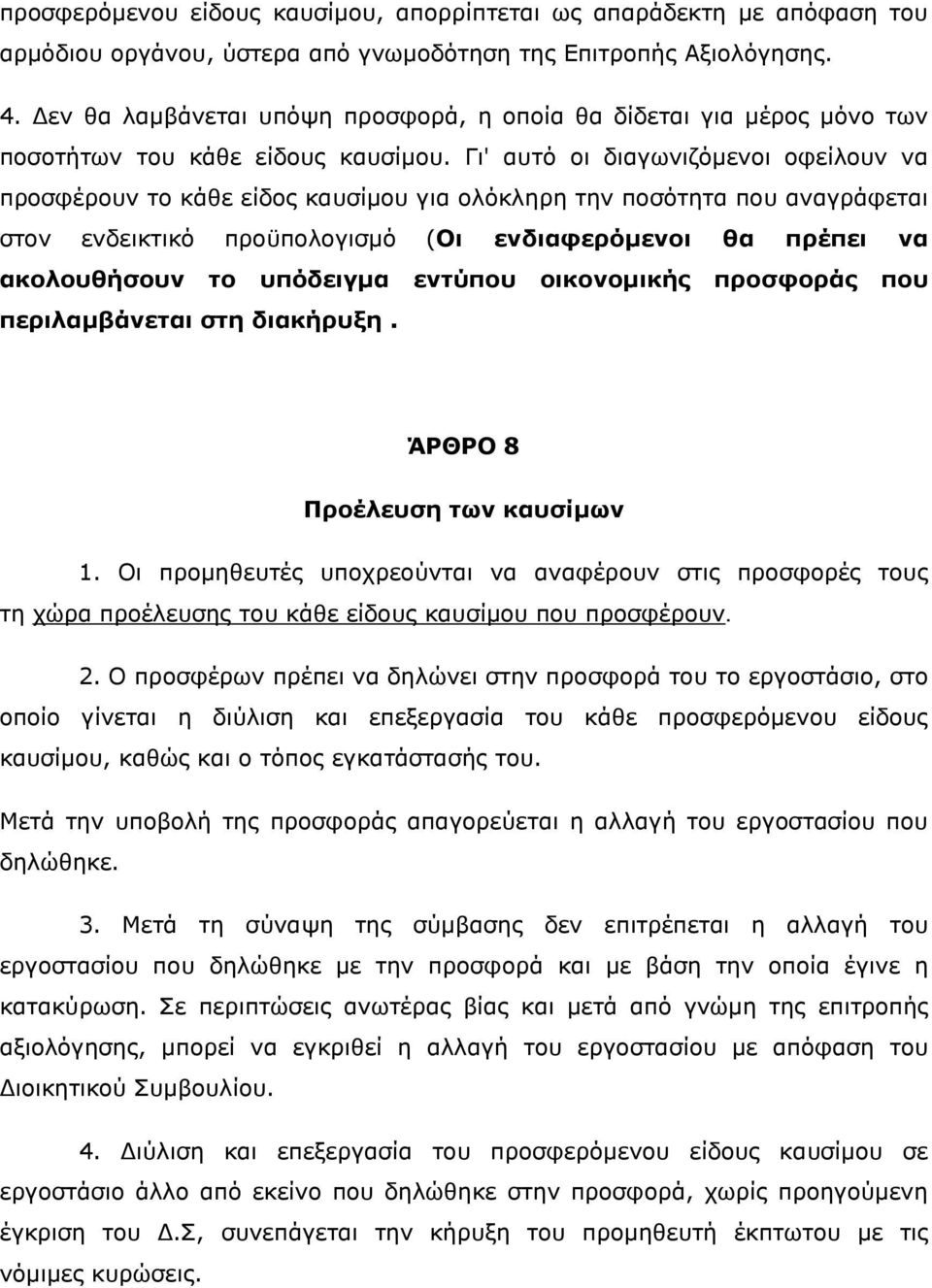 προσφερόμενου είδους καυσίμου, απορρίπτεται ως απαράδεκτη με απόφαση του αρμόδιου οργάνου, ύστερα από γνωμοδότηση της Επιτροπής Αξιολόγησης.

4. Δεν θα λαμβάνεται υπόψη προσφορά, η οποία θα δίδεται για μέρος μόνο των ποσοτήτων του κάθε είδους καυσίμου. Γι' αυτό οι διαγωνιζόμενοι οφείλουν να προσφέρουν το κάθε είδος καυσίμου για ολόκληρη την ποσότητα που αναγράφεται στον ενδεικτικό προϋπολογισμό (Οι ενδιαφερόμενοι θα πρέπει να ακολουθήσουν το υπόδειγμα εντύπου οικονομικής προσφοράς που περιλαμβάνεται στη διακήρυξη .

ΆΡΘΡΟ 8

Προέλευση των καυσίμων

1. Οι προμηθευτές υποχρεούνται να αναφέρουν στις προσφορές τους τη χώρα προέλευσης του κάθε είδους καυσίμου που προσφέρουν.

2. Ο προσφέρων πρέπει να δηλώνει στην προσφορά του το εργοστάσιο, στο οποίο γίνεται η διύλιση και επεξεργασία του κάθε προσφερόμενου είδους καυσίμου, καθώς και ο τόπος εγκατάστασής του.

Μετά την υποβολή της προσφοράς απαγορεύεται η αλλαγή του εργοστασίου που δηλώθηκε.

3. Μετά τη σύναψη της σύμβασης δεν επιτρέπεται η αλλαγή του εργοστασίου που δηλώθηκε με την προσφορά και με βάση την οποία έγινε η κατακύρωση. Σε περιπτώσεις ανωτέρας βίας και μετά από γνώμη της επιτροπής αξιολόγησης, μπορεί να εγκριθεί η αλλαγή του εργοστασίου με απόφαση του Διοικητικού Συμβουλίου.

4. Διύλιση και επεξεργασία του προσφερόμενου είδους καυσίμου σε εργοστάσιο άλλο από εκείνο που δηλώθηκε στην προσφορά, χωρίς προηγούμενη έγκριση του Δ.Σ, συνεπάγεται την κήρυξη του προμηθευτή έκπτωτου με τις νόμιμες κυρώσεις.